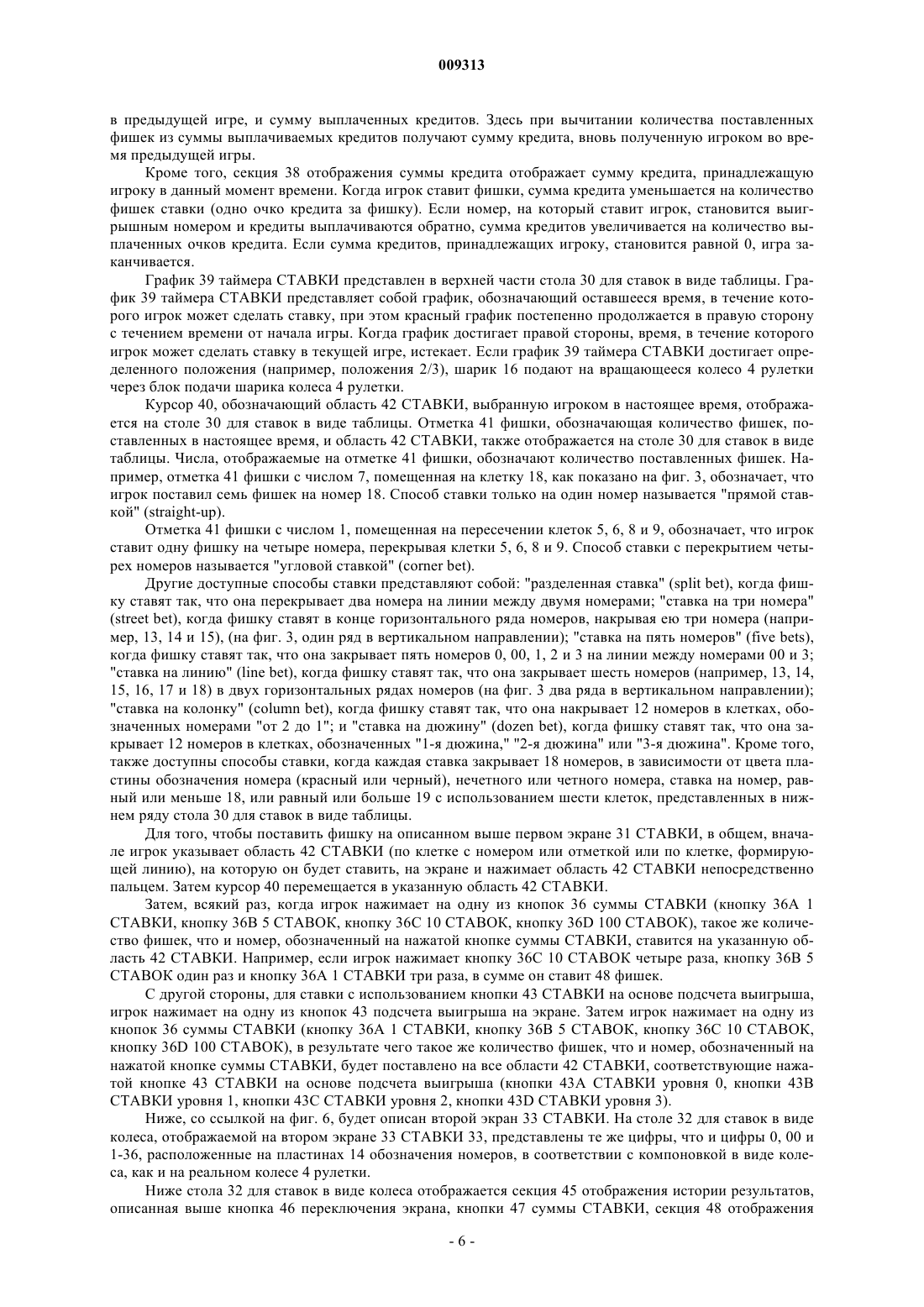 009313

в предыдущей игре, и сумму выплаченных кредитов. Здесь при вычитании количества поставленных фишек из суммы выплачиваемых кредитов получают сумму кредита, вновь полученную игроком во время предыдущей игры.

Кроме того, секция 38 отображения суммы кредита отображает сумму кредита, принадлежащую игроку в данный момент времени. Когда игрок ставит фишки, сумма кредита уменьшается на количество фишек ставки (одно очко кредита за фишку). Если номер, на который ставит игрок, становится выигрышным номером и кредиты выплачиваются обратно, сумма кредитов увеличивается на количество выплаченных очков кредита. Если сумма кредитов, принадлежащих игроку, становится равной 0, игра заканчивается.

График 39 таймера СТАВКИ представлен в верхней части стола 30 для ставок в виде таблицы. График 39 таймера СТАВКИ представляет собой график, обозначающий оставшееся время, в течение которого игрок может сделать ставку, при этом красный график постепенно продолжается в правую сторону с течением времени от начала игры. Когда график достигает правой стороны, время, в течение которого игрок может сделать ставку в текущей игре, истекает. Если график 39 таймера СТАВКИ достигает определенного положения (например, положения 2/3), шарик 16 подают на вращающееся колесо 4 рулетки через блок подачи шарика колеса 4 рулетки.

Курсор 40, обозначающий область 42 СТАВКИ, выбранную игроком в настоящее время, отображается на столе 30 для ставок в виде таблицы. Отметка 41 фишки, обозначающая количество фишек, поставленных в настоящее время, и область 42 СТАВКИ, также отображается на столе 30 для ставок в виде таблицы. Числа, отображаемые на отметке 41 фишки, обозначают количество поставленных фишек. Например, отметка 41 фишки с числом 7, помещенная на клетку 18, как показано на фиг. 3, обозначает, что игрок поставил семь фишек на номер 18. Способ ставки только на один номер называется "прямой ставкой" (straight-up).

Отметка 41 фишки с числом 1, помещенная на пересечении клеток 5, 6, 8 и 9, обозначает, что игрок ставит одну фишку на четыре номера, перекрывая клетки 5, 6, 8 и 9. Способ ставки с перекрытием четырех номеров называется "угловой ставкой" (corner bet).

Другие доступные способы ставки представляют собой: "разделенная ставка" (split bet), когда фишку ставят так, что она перекрывает два номера на линии между двумя номерами; "ставка на три номера" (street bet), когда фишку ставят в конце горизонтального ряда номеров, накрывая ею три номера (например, 13, 14 и 15), (на фиг. 3, один ряд в вертикальном направлении); "ставка на пять номеров" (five bets), когда фишку ставят так, что она закрывает пять номеров 0, 00, 1, 2 и 3 на линии между номерами 00 и 3; "ставка на линию" (line bet), когда фишку ставят так, что она закрывает шесть номеров (например, 13, 14, 15, 16, 17 и 18) в двух горизонтальных рядах номеров (на фиг. 3 два ряда в вертикальном направлении); "ставка на колонку" (column bet), когда фишку ставят так, что она накрывает 12 номеров в клетках, обозначенных номерами "от 2 до 1"; и "ставка на дюжину" (dozen bet), когда фишку ставят так, что она закрывает 12 номеров в клетках, обозначенных "1-я дюжина," "2-я дюжина" или "3-я дюжина". Кроме того, также доступны способы ставки, когда каждая ставка закрывает 18 номеров, в зависимости от цвета пластины обозначения номера (красный или черный), нечетного или четного номера, ставка на номер, равный или меньше 18, или равный или больше 19 с использованием шести клеток, представленных в нижнем ряду стола 30 для ставок в виде таблицы.

Для того, чтобы поставить фишку на описанном выше первом экране 31 СТАВКИ, в общем, вначале игрок указывает область 42 СТАВКИ (по клетке с номером или отметкой или по клетке, формирующей линию), на которую он будет ставить, на экране и нажимает область 42 СТАВКИ непосредственно пальцем. Затем курсор 40 перемещается в указанную область 42 СТАВКИ.

Затем, всякий раз, когда игрок нажимает на одну из кнопок 36 суммы СТАВКИ (кнопку 36A 1 СТАВКИ, кнопку 36B 5 СТАВОК, кнопку 36C 10 СТАВОК, кнопку 36D 100 СТАВОК), такое же количество фишек, что и номер, обозначенный на нажатой кнопке суммы СТАВКИ, ставится на указанную область 42 СТАВКИ. Например, если игрок нажимает кнопку 36C 10 СТАВОК четыре раза, кнопку 36B 5 СТАВОК один раз и кнопку 36A 1 СТАВКИ три раза, в сумме он ставит 48 фишек.

С другой стороны, для ставки с использованием кнопки 43 СТАВКИ на основе подсчета выигрыша, игрок нажимает на одну из кнопок 43 подсчета выигрыша на экране. Затем игрок нажимает на одну из кнопок 36 суммы СТАВКИ (кнопку 36A 1 СТАВКИ, кнопку 36B 5 СТАВОК, кнопку 36C 10 СТАВОК, кнопку 36D 100 СТАВОК), в результате чего такое же количество фишек, что и номер, обозначенный на нажатой кнопке суммы СТАВКИ, будет поставлено на все области 42 СТАВКИ, соответствующие нажатой кнопке 43 СТАВКИ на основе подсчета выигрыша (кнопки 43A СТАВКИ уровня 0, кнопки 43B СТАВКИ уровня 1, кнопки 43C СТАВКИ уровня 2, кнопки 43D СТАВКИ уровня 3).

Ниже, со ссылкой на фиг. 6, будет описан второй экран 33 СТАВКИ. На столе 32 для ставок в виде колеса, отображаемой на втором экране 33 СТАВКИ 33, представлены те же цифры, что и цифры 0, 00 и 1-36, расположенные на пластинах 14 обозначения номеров, в соответствии с компоновкой в виде колеса, как и на реальном колесе 4 рулетки.

Ниже стола 32 для ставок в виде колеса отображается секция 45 отображения истории результатов, описанная выше кнопка 46 переключения экрана, кнопки 47 суммы СТАВКИ, секция 48 отображения

- 6 -